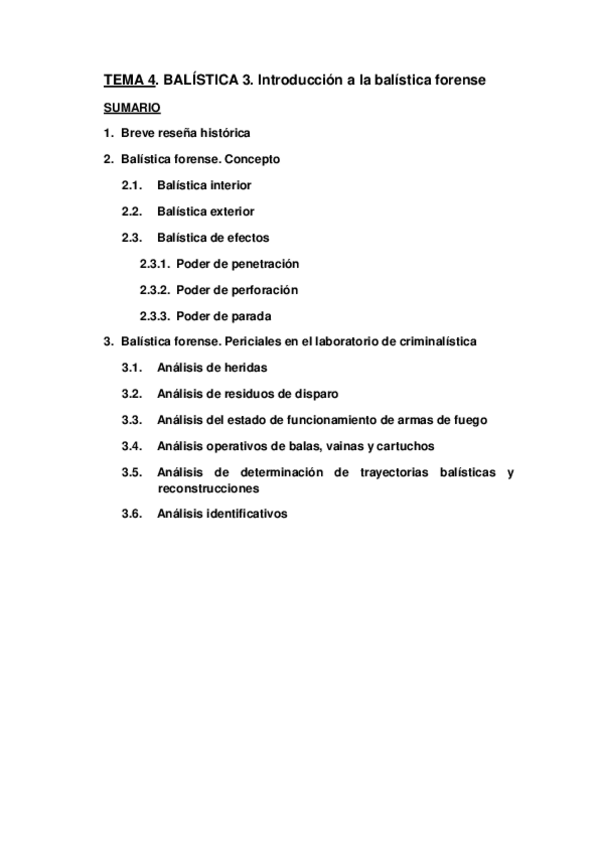 TEMA 4. BALÍSTICA 3. Introducción a la balística forense

SUMARIO

1. Breve reseña histórica

2. Balística forense. Concepto

2.1. Balística interior

2.2. Balística exterior

2.3. Balística de efectos

2.3.1. Poder de penetración

2.3.2. Poder de perforación

2.3.3. Poder de parada

3. Balística forense. Periciales en el laboratorio de criminalística

3.1. Análisis de heridas

3.2. Análisis de residuos de disparo

3.3. Análisis del estado de funcionamiento de armas de fuego

3.4. Análisis operativos de balas, vainas y cartuchos

3.5. Análisis de determinación de trayectorias balísticas y reconstrucciones

3.6. Análisis identificativos